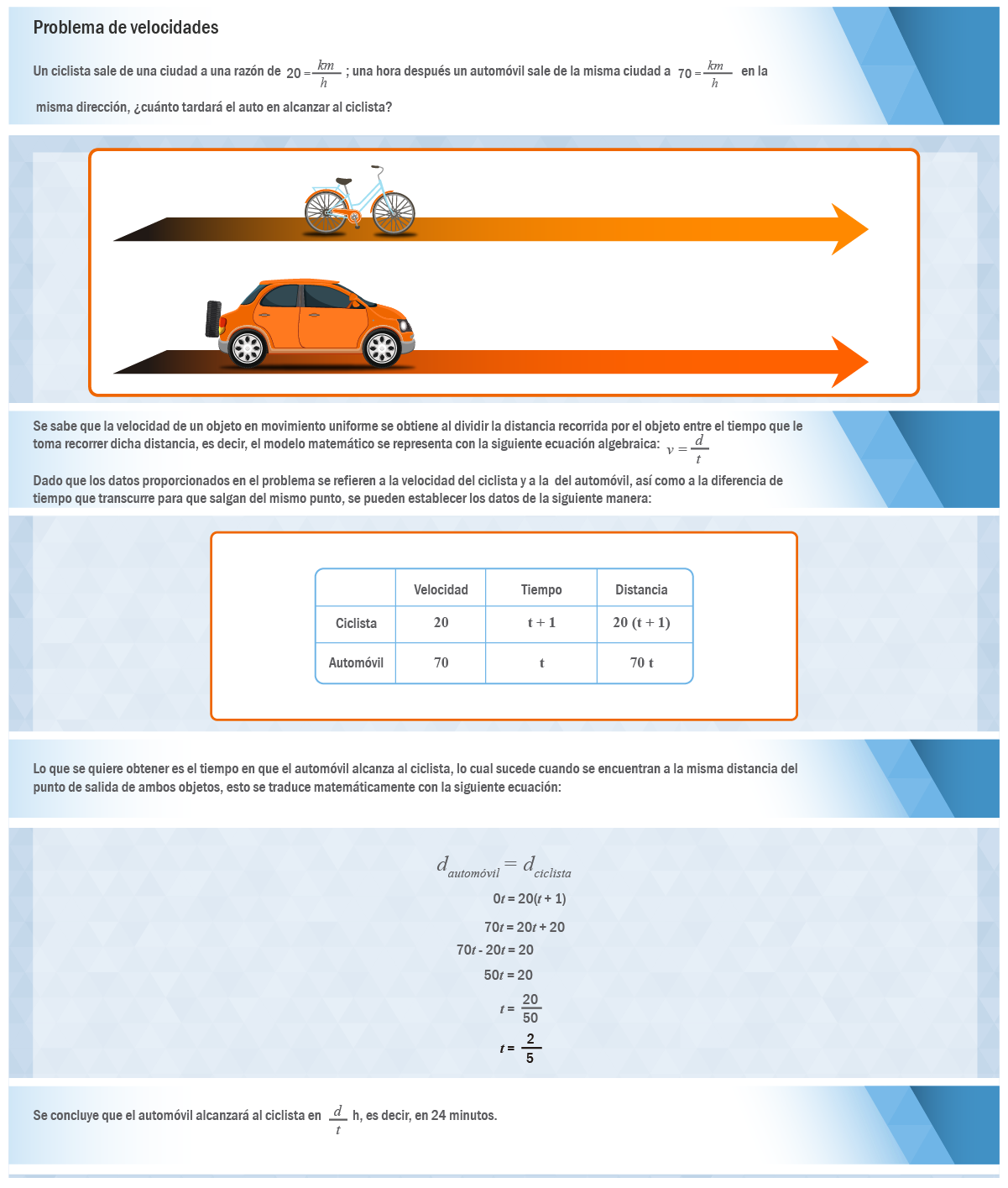 Problema de velocidades

Un ciclista sale de una ciudad a una razón de $20 = \frac{km}{h}$ ; una hora después un automóvil sale de la misma ciudad a $70 = \frac{km}{h}$ en la misma dirección, ¿cuánto tardará el auto en alcanzar al ciclista?

Se sabe que la velocidad de un objeto en movimiento uniforme se obtiene al dividir la distancia recorrida por el objeto entre el tiempo que le toma recorrer dicha distancia, es decir, el modelo matemático se representa con la siguiente ecuación algebraica: $v = \frac{d}{t}$

Dado que los datos proporcionados en el problema se refieren a la velocidad del ciclista y a la del automóvil, así como a la diferencia de tiempo que transcurre para que salgan del mismo punto, se pueden establecer los datos de la siguiente manera:

| | Velocidad | Tiempo | Distancia |
|---|---|---|---|
| Ciclista | 20 | t + 1 | 20 (t + 1) |
| Automóvil | 70 | t | 70 t |

Lo que se quiere obtener es el tiempo en que el automóvil alcanza al ciclista, lo cual sucede cuando se encuentran a la misma distancia del punto de salida de ambos objetos, esto se traduce matemáticamente con la siguiente ecuación:

$d_{automóvil} = d_{ciclista}$

$0t = 20(t + 1)$

$70t = 20t + 20$

$70t - 20t = 20$

$50t = 20$

$t = \frac{20}{50}$

$t = \frac{2}{5}$

Se concluye que el automóvil alcanzará al ciclista en $\frac{d}{t}$ h, es decir, en 24 minutos.